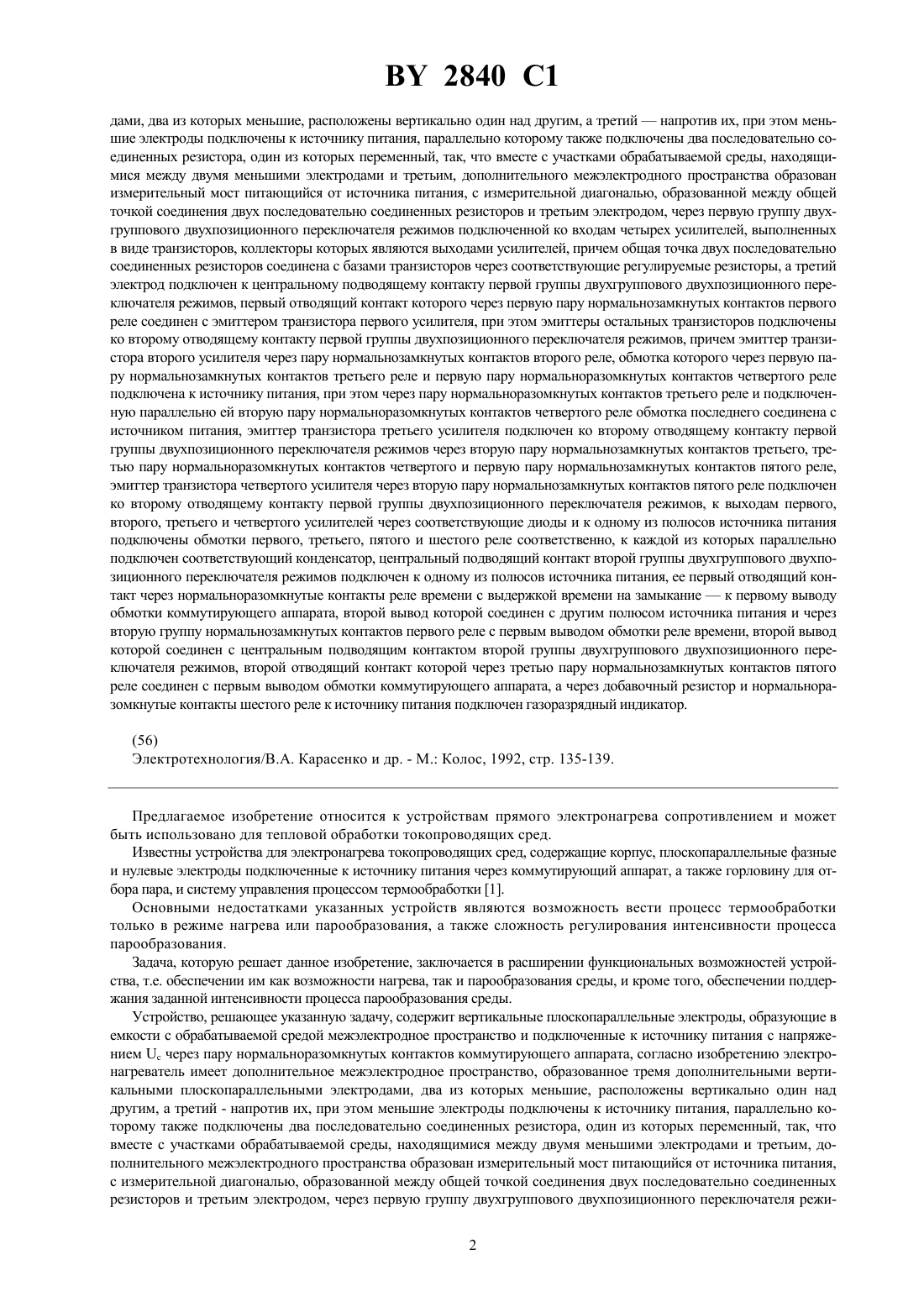 BY 2840 C1

дами, два из которых меньшие, расположены вертикально один над другим, а третий — напротив их, при этом меньшие электроды подключены к источнику питания, параллельно которому также подключены два последовательно соединенных резистора, один из которых переменный, так, что вместе с участками обрабатываемой среды, находящимися между двумя меньшими электродами и третьим, дополнительного межэлектродного пространства образован измерительный мост питающийся от источника питания, с измерительной диагональю, образованной между общей точкой соединения двух последовательно соединенных резисторов и третьим электродом, через первую группу двухгруппового двухпозиционного переключателя режимов подключенной ко входам четырех усилителей, выполненных в виде транзисторов, коллекторы которых являются выходами усилителей, причем общая точка двух последовательно соединенных резисторов соединена с базами транзисторов через соответствующие регулируемые резисторы, а третий электрод подключен к центральному подводящему контакту первой группы двухгруппового двухпозиционного переключателя режимов, первый отводящий контакт которого через первую пару нормальнозамкнутых контактов первого реле соединен с эмиттером транзистора первого усилителя, при этом эмиттеры остальных транзисторов подключены ко второму отводящему контакту первой группы двухпозиционного переключателя режимов, причем эмиттер транзистора второго усилителя через пару нормальнозамкнутых контактов второго реле, обмотка которого через первую пару нормальнозамкнутых контактов третьего реле и первую пару нормальноразомкнутых контактов четвертого реле подключена к источнику питания, при этом через пару нормальноразомкнутых контактов третьего реле и подключенную параллельно ей вторую пару нормальноразомкнутых контактов четвертого реле обмотка последнего соединена с источником питания, эмиттер транзистора третьего усилителя подключен ко второму отводящему контакту первой группы двухпозиционного переключателя режимов через вторую пару нормальнозамкнутых контактов третьего, третью пару нормальноразомкнутых контактов четвертого и первую пару нормальнозамкнутых контактов пятого реле, эмиттер транзистора четвертого усилителя через вторую пару нормальнозамкнутых контактов пятого реле подключен ко второму отводящему контакту первой группы двухпозиционного переключателя режимов, к выходам первого, второго, третьего и четвертого усилителей через соответствующие диоды и к одному из полюсов источника питания подключены обмотки первого, третьего, пятого и шестого реле соответственно, к каждой из которых параллельно подключен соответствующий конденсатор, центральный подводящий контакт второй группы двухгруппового двухпозиционного переключателя режимов подключен к одному из полюсов источника питания, ее первый отводящий контакт через нормальноразомкнутые контакты реле времени с выдержкой времени на замыкание — к первому выводу обмотки коммутирующего аппарата, второй вывод которой соединен с другим полюсом источника питания и через вторую группу нормальнозамкнутых контактов первого реле с первым выводом обмотки реле времени, второй вывод которой соединен с центральным подводящим контактом второй группы двухгруппового двухпозиционного переключателя режимов, второй отводящий контакт которой через третью пару нормальнозамкнутых контактов пятого реле соединен с первым выводом обмотки коммутирующего аппарата, а через добавочный резистор и нормальноразомкнутые контакты шестого реле к источнику питания подключен газоразрядный индикатор.

(56)
Электротехнология/В.А. Карасенко и др. - М.: Колос, 1992, стр. 135-139.

Предлагаемое изобретение относится к устройствам прямого электронагрева сопротивлением и может быть использовано для тепловой обработки токопроводящих сред.

Известны устройства для электронагрева токопроводящих сред, содержащие корпус, плоскопараллельные фазные и нулевые электроды подключенные к источнику питания через коммутирующий аппарат, а также горловину для отбора пара, и систему управления процессом термообработки [1].

Основными недостатками указанных устройств являются возможность вести процесс термообработки только в режиме нагрева или парообразования, а также сложность регулирования интенсивности процесса парообразования.

Задача, которую решает данное изобретение, заключается в расширении функциональных возможностей устройства, т.е. обеспечении им как возможности нагрева, так и парообразования среды, и кроме того, обеспечении поддержания заданной интенсивности процесса парообразования среды.

Устройство, решающее указанную задачу, содержит вертикальные плоскопараллельные электроды, образующие в емкости с обрабатываемой средой межэлектродное пространство и подключенные к источнику питания с напряжением $U_c$ через пару нормальноразомкнутых контактов коммутирующего аппарата, согласно изобретению электронагреватель имеет дополнительное межэлектродное пространство, образованное тремя дополнительными вертикальными плоскопараллельными электродами, два из которых меньшие, расположены вертикально один над другим, а третий - напротив их, при этом меньшие электроды подключены к источнику питания, параллельно которому также подключены два последовательно соединенных резистора, один из которых переменный, так, что вместе с участками обрабатываемой среды, находящимися между двумя меньшими электродами и третьим, дополнительного межэлектродного пространства образован измерительный мост питающийся от источника питания, с измерительной диагональю, образованной между общей точкой соединения двух последовательно соединенных резисторов и третьим электродом, через первую группу двухгруппового двухпозиционного переключателя режи-

2